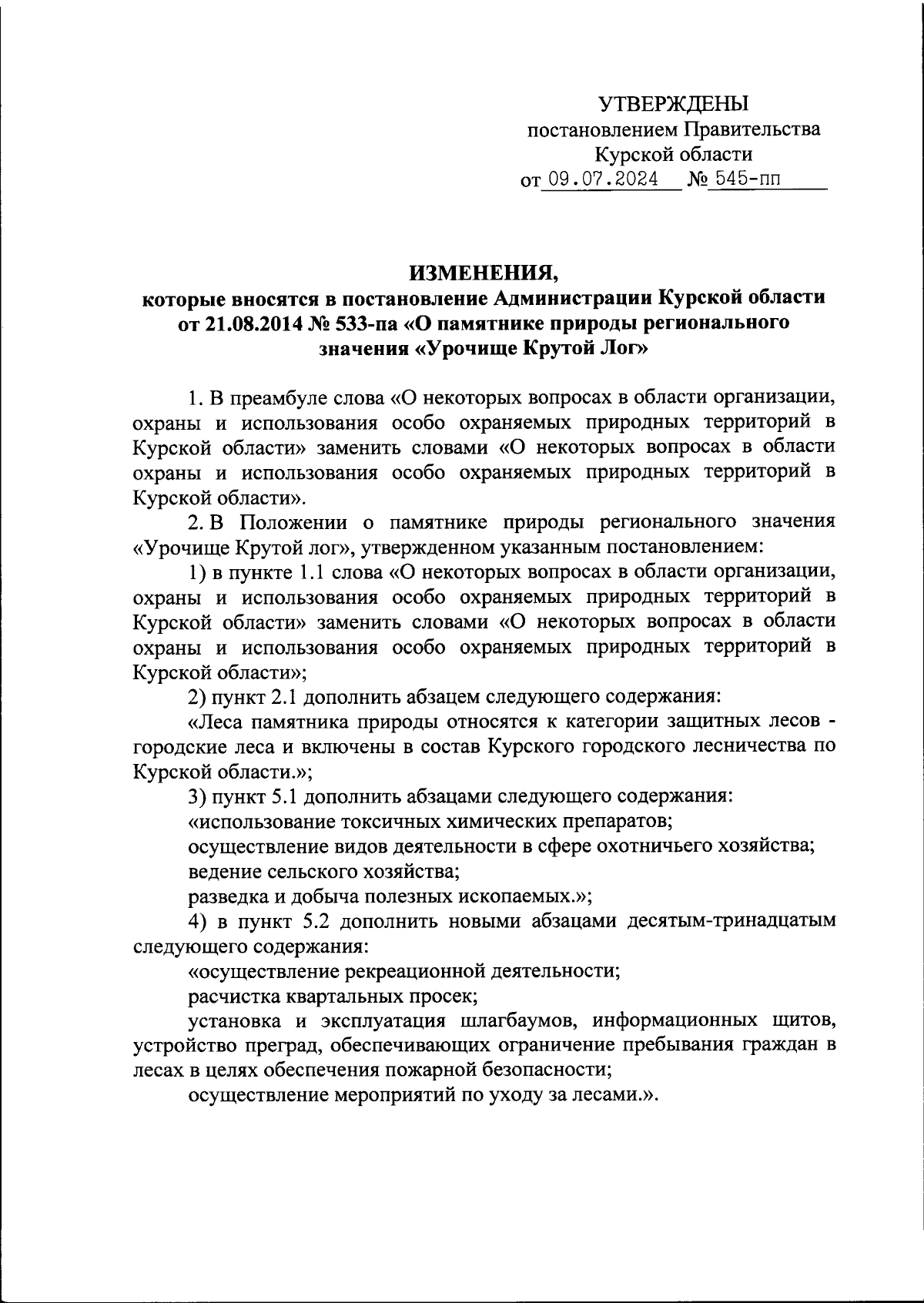 УТВЕРЖДЕНЫ
постановлением Правительства
Курской области
от 09.07.2024 № 545-пп

ИЗМЕНЕНИЯ,
которые вносятся в постановление Администрации Курской области от 21.08.2014 № 533-па «О памятнике природы регионального значения «Урочище Крутой Лог»

1. В преамбуле слова «О некоторых вопросах в области организации, охраны и использования особо охраняемых природных территорий в Курской области» заменить словами «О некоторых вопросах в области охраны и использования особо охраняемых природных территорий в Курской области».

2. В Положении о памятнике природы регионального значения «Урочище Крутой лог», утвержденном указанным постановлением:

1) в пункте 1.1 слова «О некоторых вопросах в области организации, охраны и использования особо охраняемых природных территорий в Курской области» заменить словами «О некоторых вопросах в области охраны и использования особо охраняемых природных территорий в Курской области»;

2) пункт 2.1 дополнить абзацем следующего содержания:

«Леса памятника природы относятся к категории защитных лесов - городские леса и включены в состав Курского городского лесничества по Курской области.»;

3) пункт 5.1 дополнить абзацами следующего содержания:

«использование токсичных химических препаратов;

осуществление видов деятельности в сфере охотничьего хозяйства;

ведение сельского хозяйства;

разведка и добыча полезных ископаемых.»;

4) в пункт 5.2 дополнить новыми абзацами десятым-тринадцатым следующего содержания:

«осуществление рекреационной деятельности;

расчистка квартальных просек;

установка и эксплуатация шлагбаумов, информационных щитов, устройство преград, обеспечивающих ограничение пребывания граждан в лесах в целях обеспечения пожарной безопасности;

осуществление мероприятий по уходу за лесами.».